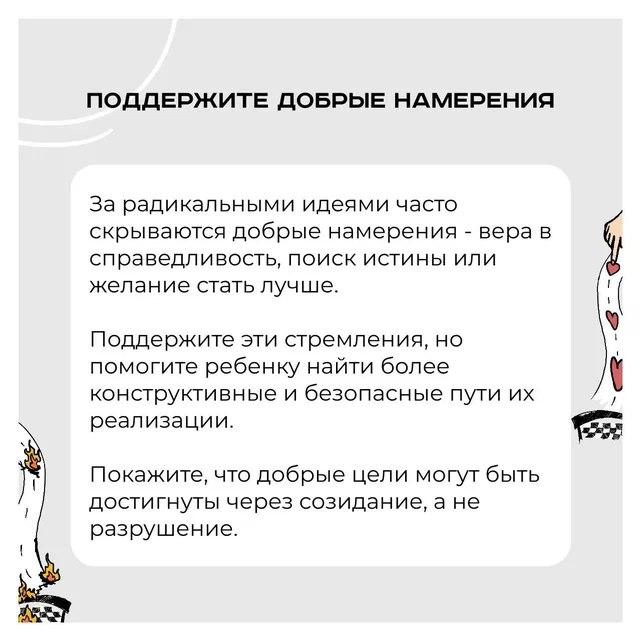 ПОДДЕРЖИТЕ ДОБРЫЕ НАМЕРЕНИЯ

За радикальными идеями часто скрываются добрые намерения - вера в справедливость, поиск истины или желание стать лучше.

Поддержите эти стремления, но помогите ребенку найти более конструктивные и безопасные пути их реализации.

Покажите, что добрые цели могут быть достигнуты через созидание, а не разрушение.